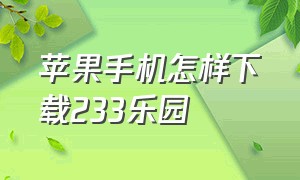 苹果手机怎样下载233乐园